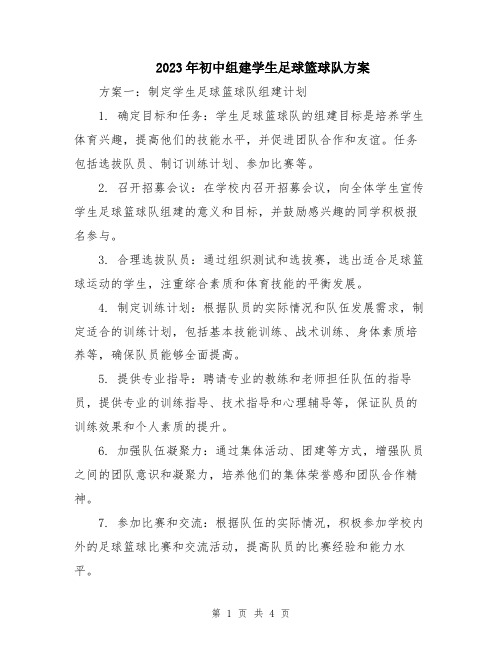 2023年初中组建学生足球篮球队方案

方案一：制定学生足球篮球队组建计划

1. 确定目标和任务：学生足球篮球队的组建目标是培养学生体育兴趣，提高他们的技能水平，并促进团队合作和友谊。任务包括选拔队员、制订训练计划、参加比赛等。

2. 召开招募会议：在学校内召开招募会议，向全体学生宣传学生足球篮球队组建的意义和目标，并鼓励感兴趣的同学积极报名参与。

3. 合理选拔队员：通过组织测试和选拔赛，选出适合足球篮球运动的学生，注重综合素质和体育技能的平衡发展。

4. 制定训练计划：根据队员的实际情况和队伍发展需求，制定适合的训练计划，包括基本技能训练、战术训练、身体素质培养等，确保队员能够全面提高。

5. 提供专业指导：聘请专业的教练和老师担任队伍的指导员，提供专业的训练指导、技术指导和心理辅导等，保证队员的训练效果和个人素质的提升。

6. 加强队伍凝聚力：通过集体活动、团建等方式，增强队员之间的团队意识和凝聚力，培养他们的集体荣誉感和团队合作精神。

7. 参加比赛和交流：根据队伍的实际情况，积极参加学校内外的足球篮球比赛和交流活动，提高队员的比赛经验和能力水平。

第 1 页 共 4 页